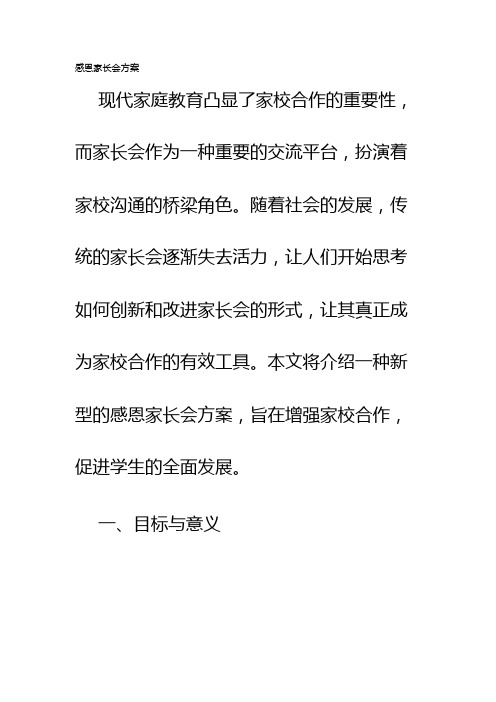 感恩家长会方案

现代家庭教育凸显了家校合作的重要性，而家长会作为一种重要的交流平台，扮演着家校沟通的桥梁角色。随着社会的发展，传统的家长会逐渐失去活力，让人们开始思考如何创新和改进家长会的形式，让其真正成为家校合作的有效工具。本文将介绍一种新型的感恩家长会方案，旨在增强家校合作，促进学生的全面发展。

一、目标与意义